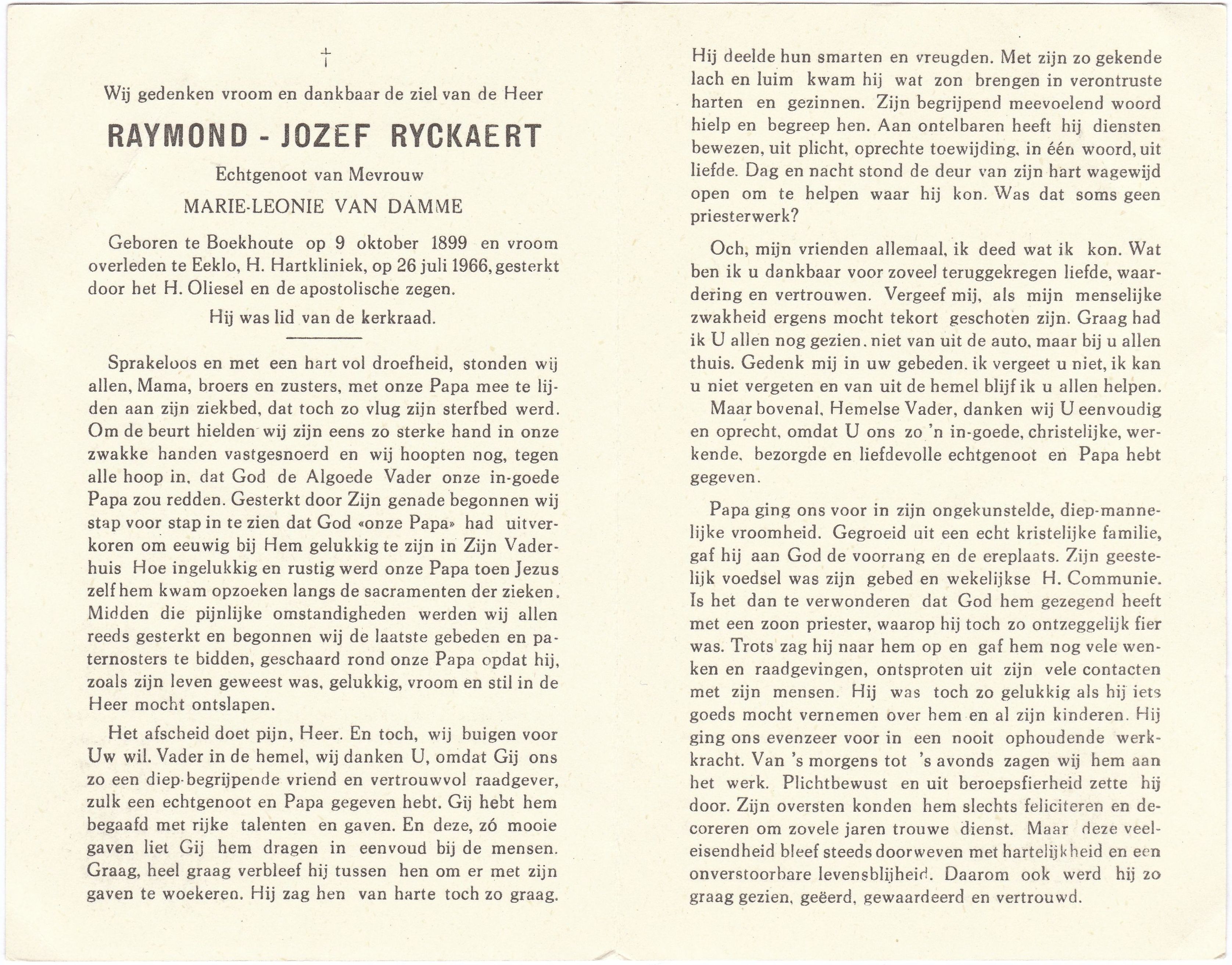 †

Wij gedenken vroom en dankbaar de ziel van de Heer

RAYMOND - JOZEF RYCKAERT

Echtgenoot van Mevrouw

MARIE-LEONIE VAN DAMME

Geboren te Boekhoute op 9 oktober 1899 en vroom overleden te Eeklo, H. Hartkliniek, op 26 juli 1966, gesterkt door het H. Oliesel en de apostolische zegen.

Hij was lid van de kerkraad.

Sprakeloos en met een hart vol droefheid, stonden wij allen, Mama, broers en zusters, met onze Papa mee te lijden aan zijn ziekbed, dat toch zo vlug zijn sterfbed werd. Om de beurt hielden wij zijn eens zo sterke hand in onze zwakke handen vastgesnoerd en wij hoopten nog, tegen alle hoop in, dat God de Algoede Vader onze in-goede Papa zou redden. Gesterkt door Zijn genade begonnen wij stap voor stap in te zien dat God «onze Papa» had uitverkoren om eeuwig bij Hem gelukkig te zijn in Zijn Vaderhuis Hoe ingelukkig en rustig werd onze Papa toen Jezus zelf hem kwam opzoeken langs de sacramenten der zieken. Midden die pijnlijke omstandigheden werden wij allen reeds gesterkt en begonnen wij de laatste gebeden en paternosters te bidden, geschaard rond onze Papa opdat hij, zoals zijn leven geweest was, gelukkig, vroom en stil in de Heer mocht ontslapen.

Het afscheid doet pijn, Heer. En toch, wij buigen voor Uw wil. Vader in de hemel, wij danken U, omdat Gij ons zo een diep-begrijpende vriend en vertrouwvol raadgever, zulk een echtgenoot en Papa gegeven hebt. Gij hebt hem begaafd met rijke talenten en gaven. En deze, zó mooie gaven liet Gij hem dragen in eenvoud bij de mensen. Graag, heel graag verbleef hij tussen hen om er met zijn gaven te woekeren. Hij zag hen van harte toch zo graag. Hij deelde hun smarten en vreugden. Met zijn zo gekende lach en luim kwam hij wat zon brengen in verontruste harten en gezinnen. Zijn begrijpend meevoelend woord hielp en begreep hen. Aan ontelbaren heeft hij diensten bewezen, uit plicht, oprechte toewijding, in één woord, uit liefde. Dag en nacht stond de deur van zijn hart wagewijd open om te helpen waar hij kon. Was dat soms geen priesterwerk?

Och, mijn vrienden allemaal, ik deed wat ik kon. Wat ben ik u dankbaar voor zoveel teruggekregen liefde, waardering en vertrouwen. Vergeef mij, als mijn menselijke zwakheid ergens mocht tekort geschoten zijn. Graag had ik U allen nog gezien, niet van uit de auto, maar bij u allen thuis. Gedenk mij in uw gebeden, ik vergeet u niet, ik kan u niet vergeten en van uit de hemel blijf ik u allen helpen.

Maar bovenal, Hemelse Vader, danken wij U eenvoudig en oprecht, omdat U ons zo 'n in-goede, christelijke, werkende, bezorgde en liefdevolle echtgenoot en Papa hebt gegeven.

Papa ging ons voor in zijn ongekunstelde, diep-mannelijke vroomheid. Gegroeid uit een echt kristelijke familie, gaf hij aan God de voorrang en de ereplaats. Zijn geestelijk voedsel was zijn gebed en wekelijkse H. Communie. Is het dan te verwonderen dat God hem gezegend heeft met een zoon priester, waarop hij toch zo ontzeggelijk fier was. Trots zag hij naar hem op en gaf hem nog vele wenken en raadgevingen, ontsproten uit zijn vele contacten met zijn mensen. Hij was toch zo gelukkig als hij iets goeds mocht vernemen over hem en al zijn kinderen. Hij ging ons evenzeer voor in een nooit ophoudende werkkracht. Van 's morgens tot 's avonds zagen wij hem aan het werk. Plichtbewust en uit beroepsfierheid zette hij door. Zijn oversten konden hem slechts feliciteren en decoreren om zovele jaren trouwe dienst. Maar deze veeleisendheid bleef steeds doorweven met hartelijkheid en een onverstoorbare levensblijheid. Daarom ook werd hij zo graag gezien, geëerd, gewaardeerd en vertrouwd.